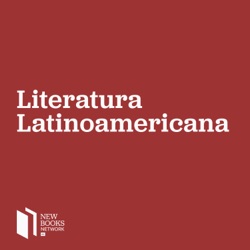 Literatura Latinoamericana

NEW BOOKS NETWORK